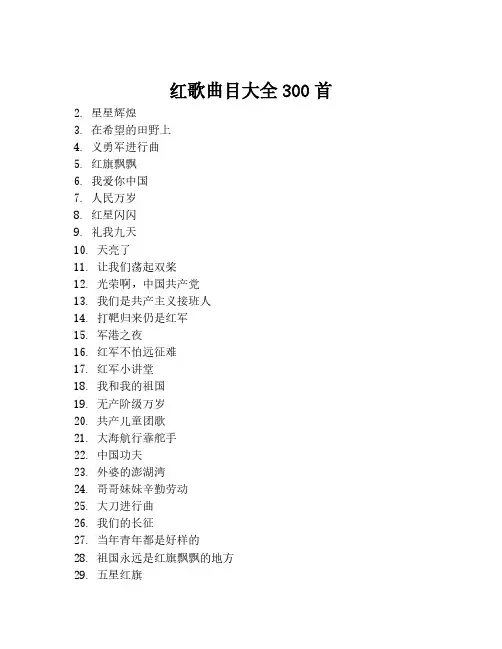 红歌曲目大全 300 首

2. 星星辉煌
3. 在希望的田野上
4. 义勇军进行曲
5. 红旗飘飘
6. 我爱你中国
7. 人民万岁
8. 红星闪闪
9. 礼我九天
10. 天亮了
11. 让我们荡起双桨
12. 光荣啊，中国共产党
13. 我们是共产主义接班人
14. 打靶归来仍是红军
15. 军港之夜
16. 红军不怕远征难
17. 红军小讲堂
18. 我和我的祖国
19. 无产阶级万岁
20. 共产儿童团歌
21. 大海航行靠舵手
22. 中国功夫
23. 外婆的澎湖湾
24. 哥哥妹妹辛勤劳动
25. 大刀进行曲
26. 我们的长征
27. 当年青年都是好样的
28. 祖国永远是红旗飘飘的地方
29. 五星红旗